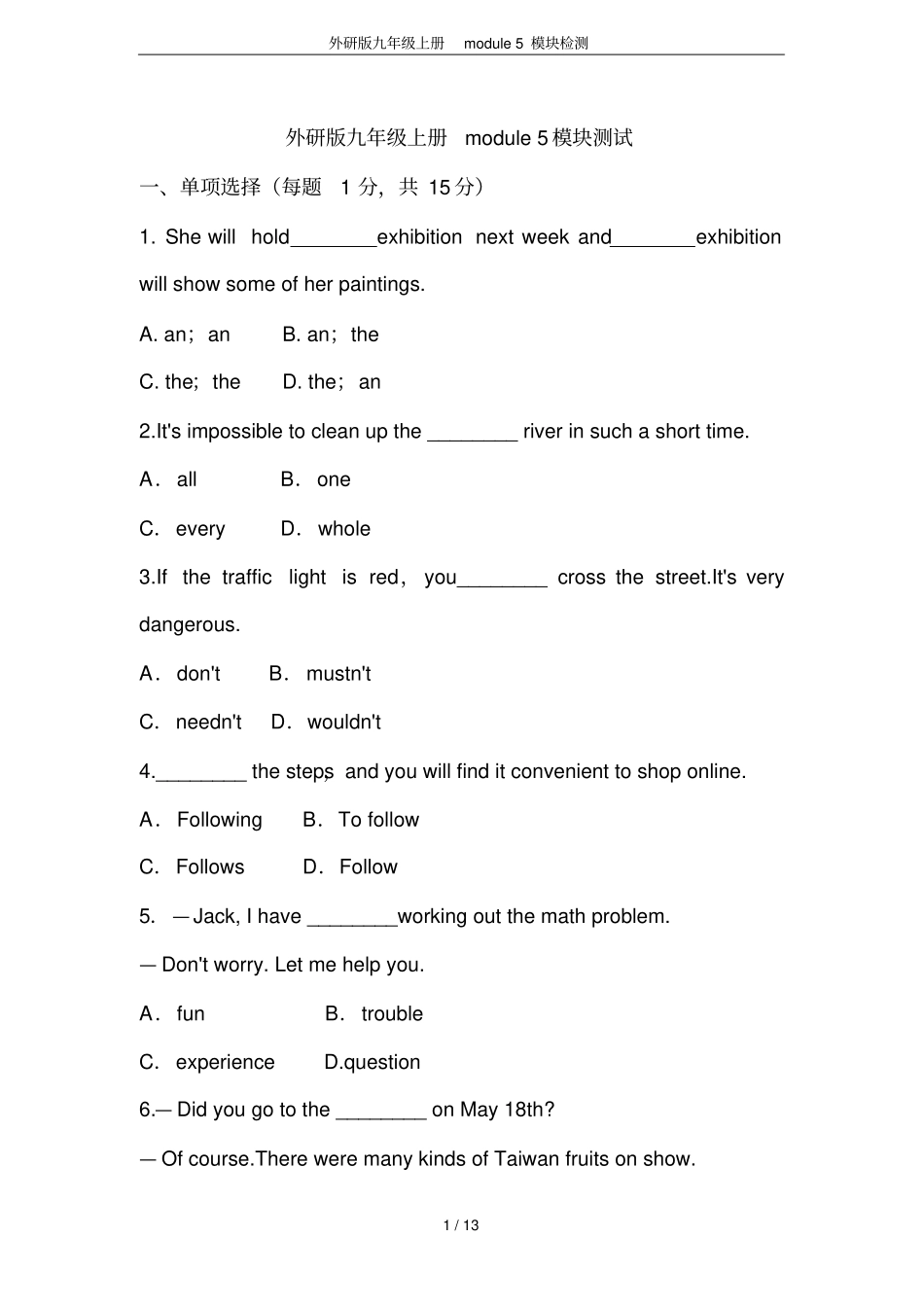 外研版九年级上册 module 5 模块检测

外研版九年级上册 module 5 模块测试

一、单项选择（每题 1 分，共 15 分）

1. She will hold________exhibition next week and________exhibition will show some of her paintings.

A. an；an B. an；the

C. the; the D. the；an

2.It's impossible to clean up the ________ river in such a short time.

A．all B．one

C．every D．whole

3.If the traffic light is red，you________ cross the street.It's very dangerous.

A．don't B．mustn't

C．needn't D．wouldn't

4.________ the steps，and you will find it convenient to shop online.

A．Following B．To follow

C．Follows D．Follow

5. —Jack, I have ________working out the math problem.

— Don't worry. Let me help you.

A．fun B．trouble

C．experience D.question

6.— Did you go to the ________ on May 18th?

— Of course.There were many kinds of Taiwan fruits on show.

1 / 13